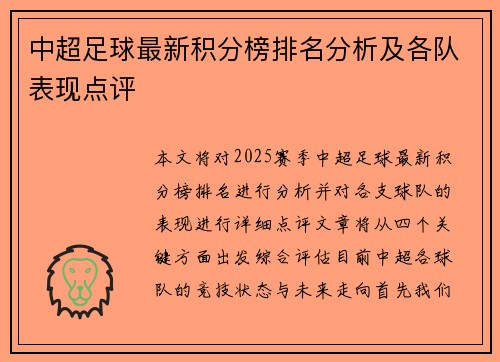 中超足球最新积分榜排名分析及各队表现点评

本文将对2025赛季中超足球最新积分榜排名进行分析并对各支球队的表现进行详细点评文章将从四个关键方面出发综合评估目前中超各球队的竞技状态与未来走向首先我们